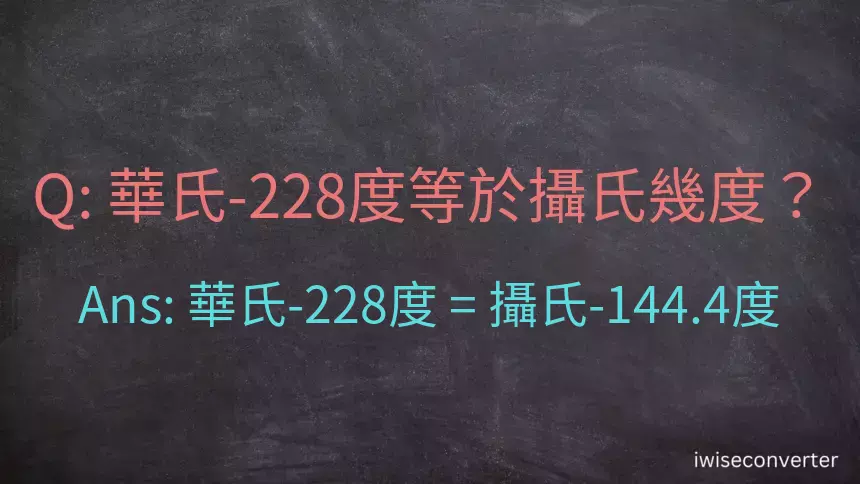 Q: 華氏-228度等於攝氏幾度？

Ans: 華氏-228度 = 攝氏-144.4度

iwiseconverter